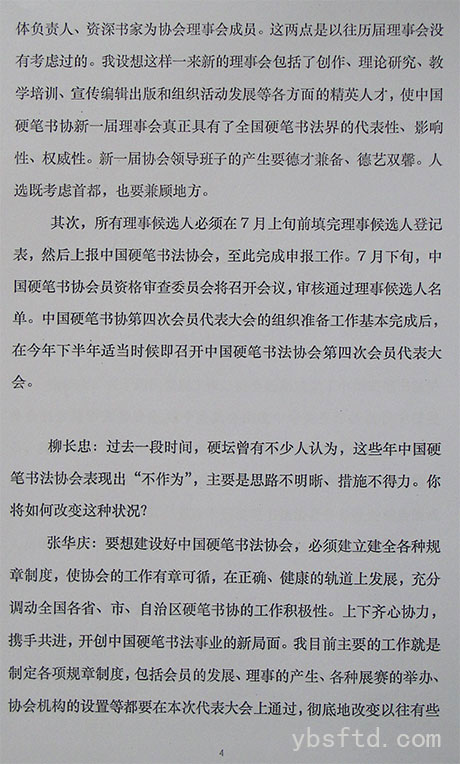 体负责人、资深书家为协会理事会成员。这两点是以往历届理事会没有考虑过的。我设想这样一来新的理事会包括了创作、理论研究、教学培训、宣传编辑出版和组织活动发展等各方面的精英人才，使中国硬笔书协新一届理事会真正具有了全国硬笔书法界的代表性、影响性、权威性。新一届协会领导班子的产生要德才兼备、德艺双馨。人选既考虑首都，也要兼顾地方。

其次，所有理事候选人必须在7月上旬前填完理事候选人登记表，然后上报中国硬笔书法协会，至此完成申报工作。7月下旬，中国硬笔书协会员资格审查委员会将召开会议，审核通过理事候选人名单。中国硬笔书协第四次会员代表大会的组织准备工作基本完成后，在今年下半年适当时候即召开中国硬笔书法协会第四次会员代表大会。

柳长忠：过去一段时间，硬坛曾有不少人认为，这些年中国硬笔书法协会表现出“不作为”，主要是思路不明晰、措施不得力。你将如何改变这种状况？

张华庆：要想建设好中国硬笔书法协会，必须建立建全各种规章制度，使协会的工作有章可循，在正确、健康的轨道上发展，充分调动全国各省、市、自治区硬笔书协的工作积极性。上下齐心协力，携手共进，开创中国硬笔书法事业的新局面。我目前主要的工作就是制定各项规章制度，包括会员的发展、理事的产生、各种展赛的举办、协会机构的设置等都要在本次代表大会上通过，彻底地改变以往有些

4

ybsftd.com